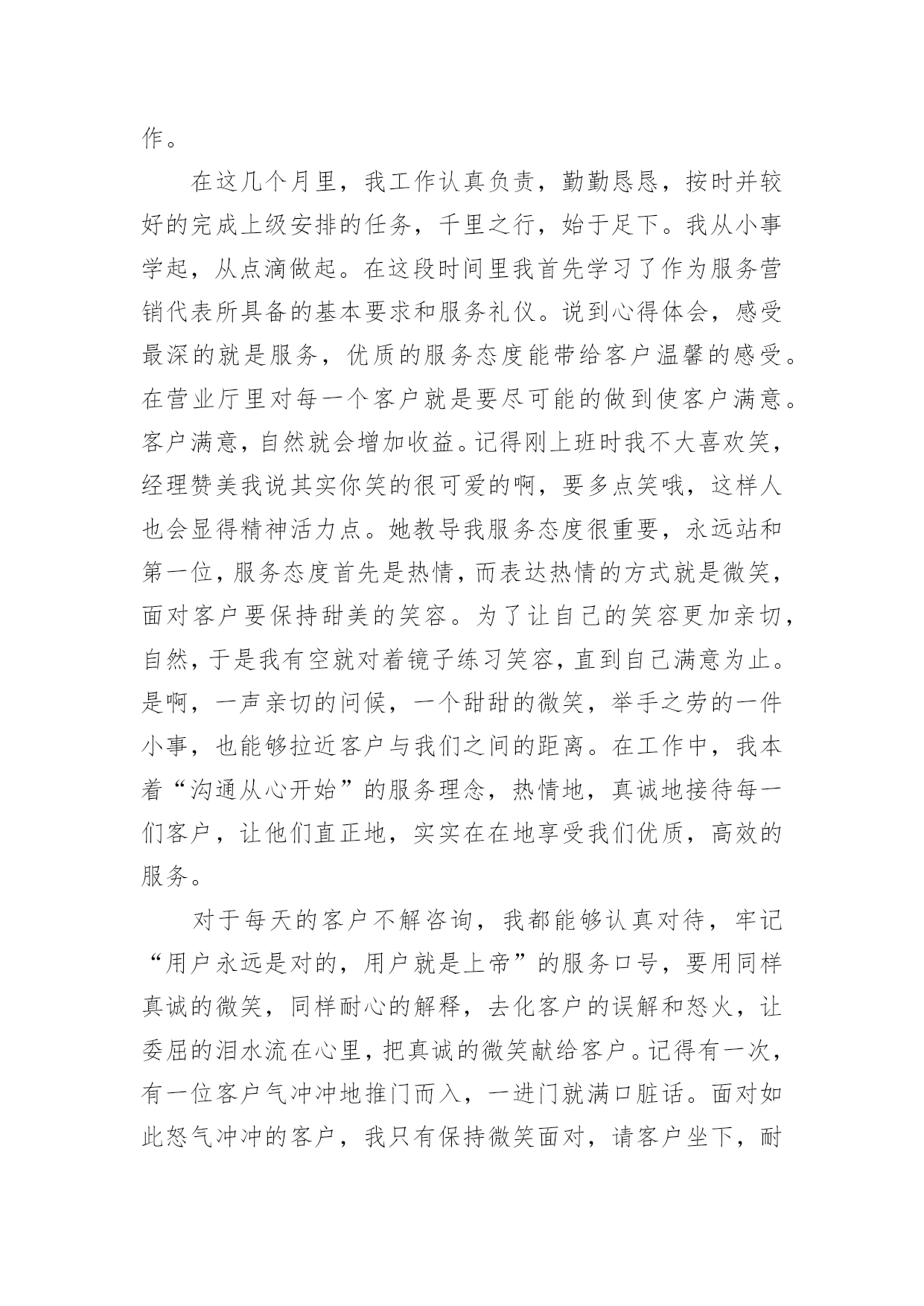 作。

在这几个月里，我工作认真负责，勤勤恳恳，按时并较好的完成上级安排的任务，千里之行，始于足下。我从小事学起，从点滴做起。在这段时间里我首先学习了作为服务营销代表所具备的基本要求和服务礼仪。说到心得体会，感受最深的就是服务，优质的服务态度能带给客户温馨的感受。在营业厅里对每一个客户就是要尽可能的做到使客户满意。客户满意，自然就会增加收益。记得刚上班时我不大喜欢笑，经理赞美我说其实你笑的很可爱的啊，要多点笑哦，这样人也会显得精神活力点。她教导我服务态度很重要，永远站和第一位，服务态度首先是热情，而表达热情的方式就是微笑，面对客户要保持甜美的笑容。为了让自己的笑容更加亲切，自然，于是我有空就对着镜子练习笑容，直到自己满意为止。是啊，一声亲切的问候，一个甜甜的微笑，举手之劳的一件小事，也能够拉近客户与我们之间的距离。在工作中，我本着“沟通从心开始”的服务理念，热情地，真诚地接待每一们客户，让他们直正地，实实在在地享受我们优质，高效的服务。

对于每天的客户不解咨询，我都能够认真对待，牢记“用户永远是对的，用户就是上帝”的服务口号，要用同样真诚的微笑，同样耐心的解释，去化客户的误解和怒火，让委屈的泪水流在心里，把真诚的微笑献给客户。记得有一次，有一位客户气冲冲地推门而入，一进门就满口脏话。面对如此怒气冲冲的客户，我只有保持微笑面对，请客户坐下，耐